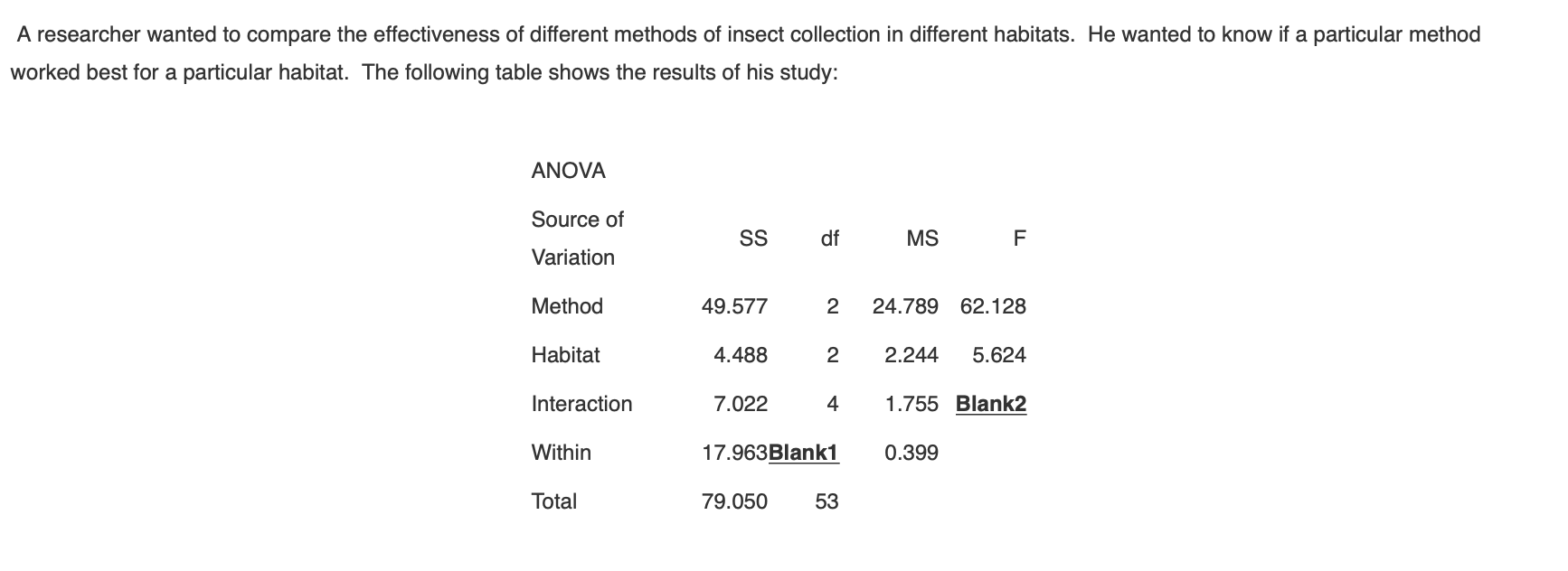 A researcher wanted to compare the effectiveness of different methods of insect collection in different habitats. He wanted to know if a particular method worked best for a particular habitat. The following table shows the results of his study:

ANOVA

| Source of Variation | SS | df | MS | F |
|---|---|---|---|---|
| Method | 49.577 | 2 | 24.789 | 62.128 |
| Habitat | 4.488 | 2 | 2.244 | 5.624 |
| Interaction | 7.022 | 4 | 1.755 | Blank2 |
| Within | 17.963 | Blank1 | 0.399 | |
| Total | 79.050 | 53 | | |